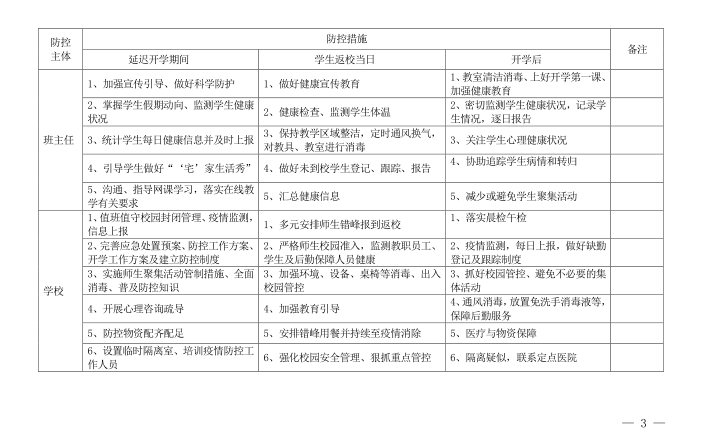 | 防控主体 | 防控措施 | | | 备注 |
|---|---|---|---|---|
| | 延迟开学期间 | 学生返校当日 | 开学后 | |
| 班主任 | 1、加强宣传引导、做好科学防护 | 1、做好健康宣传教育 | 1、教室清洁消毒、上好开学第一课、加强健康教育 | |
| | 2、掌握学生假期动向、监测学生健康状况 | 2、健康检查、监测学生体温 | 2、密切监测学生健康状况，记录学生情况，逐日报告 | |
| | 3、统计学生每日健康信息并及时上报 | 3、保持教学区域整洁，定时通风换气，对教具、教室进行消毒 | 3、关注学生心理健康状况 | |
| | 4、引导学生做好“‘宅’家生活秀” | 4、做好未到校学生登记、跟踪、报告 | 4、协助追踪学生病情和转归 | |
| | 5、沟通、指导网课学习，落实在线教学有关要求 | 5、汇总健康信息 | 5、减少或避免学生聚集活动 | |
| 学校 | 1、值班值守校园封闭管理、疫情监测，信息上报 | 1、多元安排师生错峰报到返校 | 1、落实晨检午检 | |
| | 2、完善应急处置预案、防控工作方案、开学工作方案及建立防控制度 | 2、严格师生校园准入，监测教职员工、学生及后勤保障人员健康 | 2、疫情监测，每日上报，做好缺勤登记及跟踪制度 | |
| | 3、实施师生聚集活动管制措施、全面消毒、普及防控知识 | 3、加强环境、设备、桌椅等消毒、出入校园管控 | 3、抓好校园管控、避免不必要的集体活动 | |
| | 4、开展心理咨询疏导 | 4、加强教育引导 | 4、通风消毒，放置免洗手消毒液等，保障后勤服务 | |
| | 5、防控物资配齐配足 | 5、安排错峰用餐并持续至疫情消除 | 5、医疗与物资保障 | |
| | 6、设置临时隔离室、培训疫情防控工作人员 | 6、强化校园安全管理、狠抓重点管控 | 6、隔离疑似，联系定点医院 | |

— 3 —